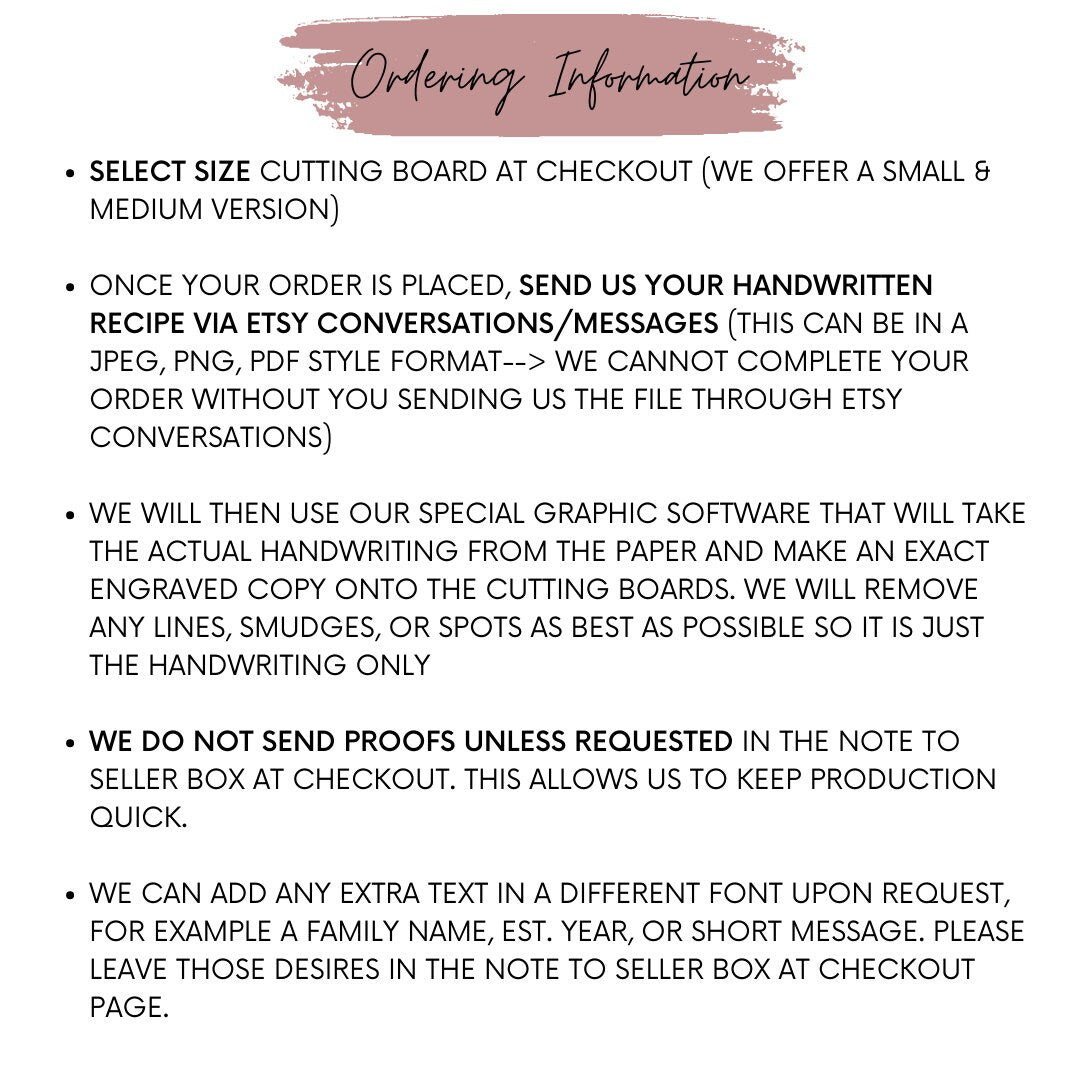 Ordering Information

• SELECT SIZE CUTTING BOARD AT CHECKOUT (WE OFFER A SMALL & MEDIUM VERSION)

• ONCE YOUR ORDER IS PLACED, SEND US YOUR HANDWRITTEN RECIPE VIA ETSY CONVERSATIONS/MESSAGES (THIS CAN BE IN A JPEG, PNG, PDF STYLE FORMAT--> WE CANNOT COMPLETE YOUR ORDER WITHOUT YOU SENDING US THE FILE THROUGH ETSY CONVERSATIONS)

• WE WILL THEN USE OUR SPECIAL GRAPHIC SOFTWARE THAT WILL TAKE THE ACTUAL HANDWRITING FROM THE PAPER AND MAKE AN EXACT ENGRAVED COPY ONTO THE CUTTING BOARDS. WE WILL REMOVE ANY LINES, SMUDGES, OR SPOTS AS BEST AS POSSIBLE SO IT IS JUST THE HANDWRITING ONLY

• WE DO NOT SEND PROOFS UNLESS REQUESTED IN THE NOTE TO SELLER BOX AT CHECKOUT. THIS ALLOWS US TO KEEP PRODUCTION QUICK.

• WE CAN ADD ANY EXTRA TEXT IN A DIFFERENT FONT UPON REQUEST, FOR EXAMPLE A FAMILY NAME, EST. YEAR, OR SHORT MESSAGE. PLEASE LEAVE THOSE DESIRES IN THE NOTE TO SELLER BOX AT CHECKOUT PAGE.